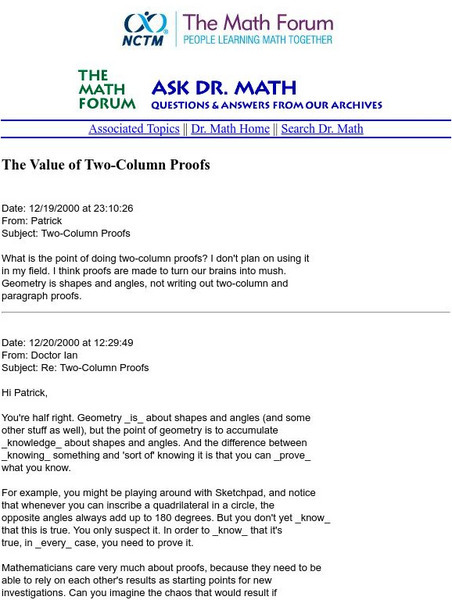 NCTM The Math Forum
PEOPLE LEARNING MATH TOGETHER

THE MATH FORUM
ASK DR. MATH
QUESTIONS & ANSWERS FROM OUR ARCHIVES

Associated Topics || Dr. Math Home || Search Dr. Math

The Value of Two-Column Proofs

Date: 12/19/2000 at 23:10:26
From: Patrick
Subject: Two-Column Proofs

What is the point of doing two-column proofs? I don't plan on using it in my field. I think proofs are made to turn our brains into mush. Geometry is shapes and angles, not writing out two-column and paragraph proofs.

Date: 12/20/2000 at 12:29:49
From: Doctor Ian
Subject: Re: Two-Column Proofs

Hi Patrick,

You're half right. Geometry _is_ about shapes and angles (and some other stuff as well), but the point of geometry is to accumulate _knowledge_ about shapes and angles. And the difference between _knowing_ something and 'sort of' knowing it is that you can _prove_ what you know.

For example, you might be playing around with Sketchpad, and notice that whenever you can inscribe a quadrilateral in a circle, the opposite angles always add up to 180 degrees. But you don't yet _know_ that this is true. You only suspect it. In order to _know_ that it's true, in _every_ case, you need to prove it.

Mathematicians care very much about proofs, because they need to be able to rely on each other's results as starting points for new investigations. Can you imagine the chaos that would result if